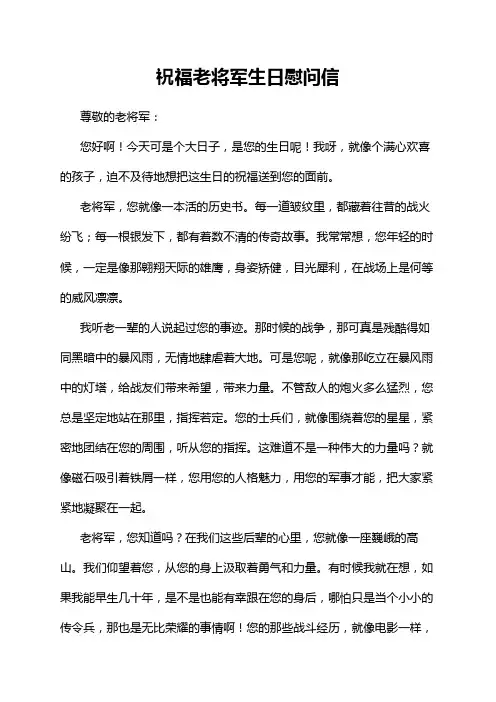 祝福老将军生日慰问信

尊敬的老将军：

您好啊！今天可是个大日子，是您的生日呢！我呀，就像个满心欢喜的孩子，迫不及待地想把这生日的祝福送到您的面前。

老将军，您就像一本活的历史书。每一道皱纹里，都藏着往昔的战火纷飞；每一根银发下，都有着数不清的传奇故事。我常常想，您年轻的时候，一定是像那翱翔天际的雄鹰，身姿矫健，目光犀利，在战场上是何等的威风凛凛。

我听老一辈的人说起过您的事迹。那时候的战争，那可真是残酷得如同黑暗中的暴风雨，无情地肆虐着大地。可是您呢，就像那屹立在暴风雨中的灯塔，给战友们带来希望，带来力量。不管敌人的炮火多么猛烈，您总是坚定地站在那里，指挥若定。您的士兵们，就像围绕着您的星星，紧密地团结在您的周围，听从您的指挥。这难道不是一种伟大的力量吗？就像磁石吸引着铁屑一样，您用您的人格魅力，用您的军事才能，把大家紧紧地凝聚在一起。

老将军，您知道吗？在我们这些后辈的心里，您就像一座巍峨的高山。我们仰望着您，从您的身上汲取着勇气和力量。有时候我就在想，如果我能早生几十年，是不是也能有幸跟在您的身后，哪怕只是当个小小的传令兵，那也是无比荣耀的事情啊！您的那些战斗经历，就像电影一样，